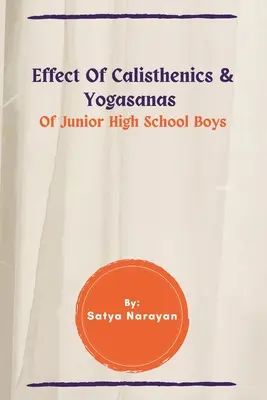 Effect Of Calisthenics & Yogasanas
Of Junior High School Boys

By:
Satya Narayan